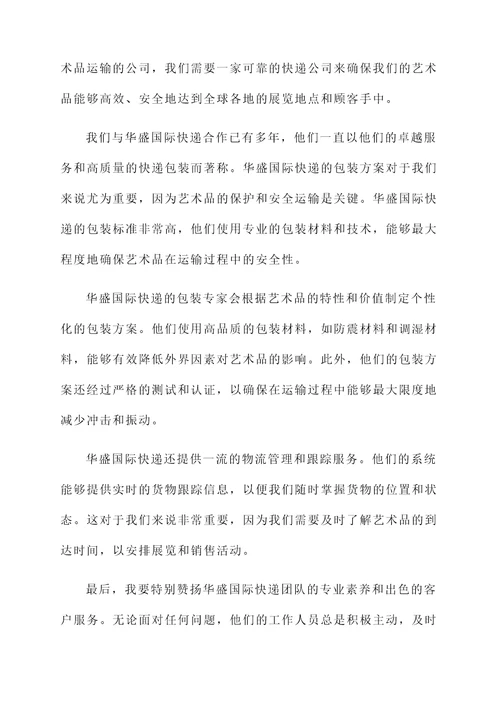 术品运输的公司，我们需要一家可靠的快递公司来确保我们的艺术品能够高效、安全地达到全球各地的展览地点和顾客手中。

我们与华盛国际快递合作已有多年，他们一直以他们的卓越服务和高质量的快递包装而著称。华盛国际快递的包装方案对于我们来说尤为重要，因为艺术品的保护和安全运输是关键。华盛国际快递的包装标准非常高，他们使用专业的包装材料和技术，能够最大程度地确保艺术品在运输过程中的安全性。

华盛国际快递的包装专家会根据艺术品的特性和价值制定个性化的包装方案。他们使用高品质的包装材料，如防震材料和调湿材料，能够有效降低外界因素对艺术品的影响。此外，他们的包装方案还经过严格的测试和认证，以确保在运输过程中能够最大限度地减少冲击和振动。

华盛国际快递还提供一流的物流管理和跟踪服务。他们的系统能够提供实时的货物跟踪信息，以便我们随时掌握货物的位置和状态。这对于我们来说非常重要，因为我们需要及时了解艺术品的到达时间，以安排展览和销售活动。

最后，我要特别赞扬华盛国际快递团队的专业素养和出色的客户服务。无论面对任何问题，他们的工作人员总是积极主动，及时